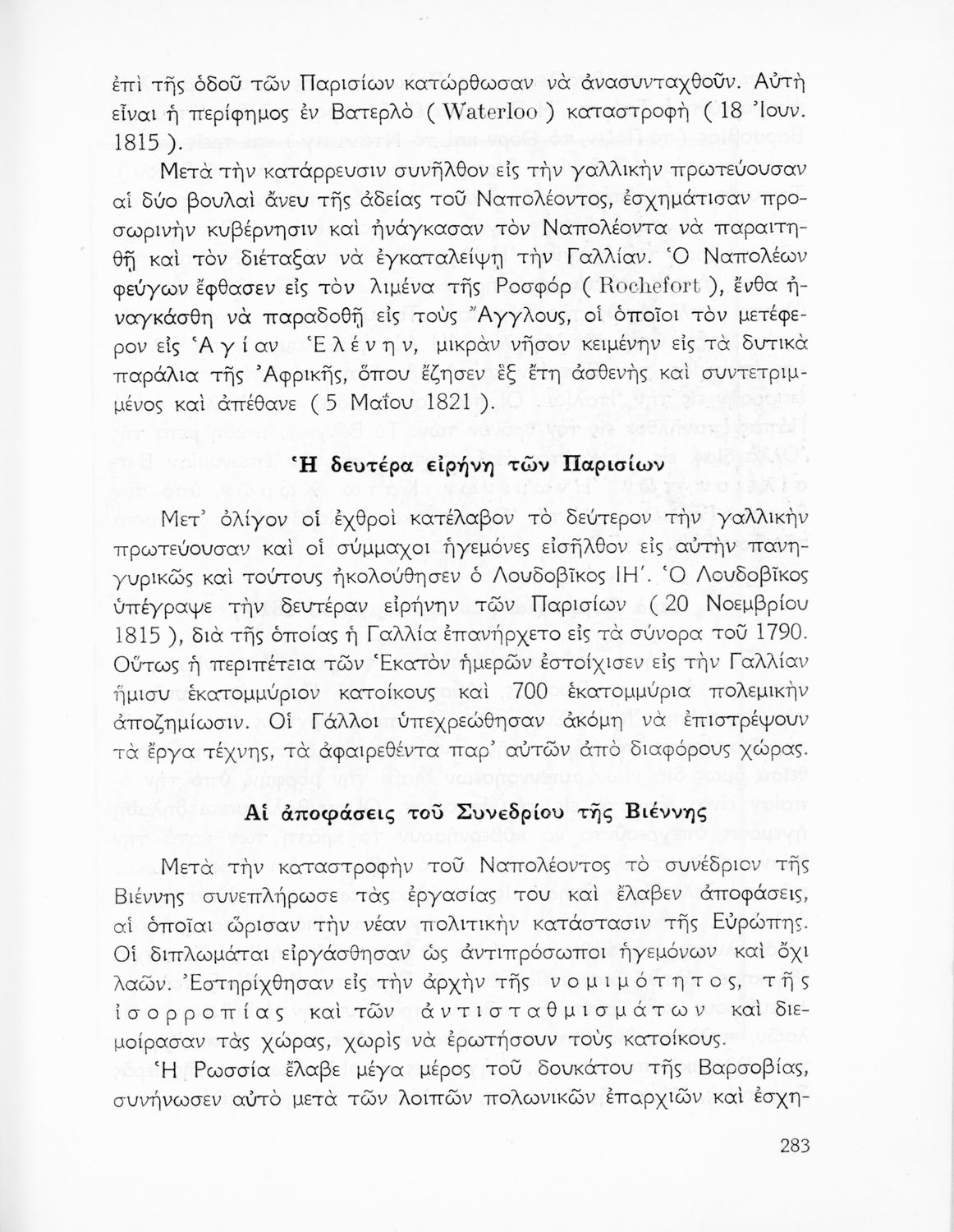 ἐπὶ τῆς ὁδοῦ τῶν Παρισίων κατώρθωσαν νὰ ἀνασυνταχθοῦν. Αὐτὴ εἶναι ἡ περίφημος ἐν Βατερλὸ ( Waterloo ) καταστροφὴ ( 18 Ἰουν. 1815 ).

Μετὰ τὴν κατάρρευσιν συνῆλθον εἰς τὴν γαλλικὴν πρωτεύουσαν αἱ δύο βουλαὶ ἄνευ τῆς ἀδείας τοῦ Ναπολέοντος, ἐσχημάτισαν προσωρινὴν κυβέρνησιν καὶ ἠνάγκασαν τὸν Ναπολέοντα νὰ παραιτηθῇ καὶ τὸν διέταξαν νὰ ἐγκαταλείψῃ τὴν Γαλλίαν. Ὁ Ναπολέων φεύγων ἔφθασεν εἰς τὸν λιμένα τῆς Ροσφὸρ ( Rochefort ), ἔνθα ἠναγκάσθη νὰ παραδοθῇ εἰς τοὺς Ἄγγλους, οἱ ὁποῖοι τὸν μετέφερον εἰς Ἁγίαν Ἑλένην, μικρὰν νῆσον κειμένην εἰς τὰ δυτικὰ παράλια τῆς Ἀφρικῆς, ὅπου ἔζησεν ἓξ ἔτη ἀσθενὴς καὶ συντετριμμένος καὶ ἀπέθανε ( 5 Μαΐου 1821 ).

Ἡ δευτέρα εἰρήνη τῶν Παρισίων

Μετ' ὀλίγον οἱ ἐχθροὶ κατέλαβον τὸ δεύτερον τὴν γαλλικὴν πρωτεύουσαν καὶ οἱ σύμμαχοι ἡγεμόνες εἰσῆλθον εἰς αὐτὴν πανηγυρικῶς καὶ τούτους ἠκολούθησεν ὁ Λουδοβῖκος ΙΗ'. Ὁ Λουδοβῖκος ὑπέγραψε τὴν δευτέραν εἰρήνην τῶν Παρισίων ( 20 Νοεμβρίου 1815 ), διὰ τῆς ὁποίας ἡ Γαλλία ἐπανήρχετο εἰς τὰ σύνορα τοῦ 1790. Οὕτως ἡ περιπέτεια τῶν Ἑκατὸν ἡμερῶν ἐστοίχισεν εἰς τὴν Γαλλίαν ἥμισυ ἑκατομμύριον κατοίκους καὶ 700 ἑκατομμύρια πολεμικὴν ἀποζημίωσιν. Οἱ Γάλλοι ὑπεχρεώθησαν ἀκόμη νὰ ἐπιστρέψουν τὰ ἔργα τέχνης, τὰ ἀφαιρεθέντα παρ' αὐτῶν ἀπὸ διαφόρους χώρας.

Αἱ ἀποφάσεις τοῦ Συνεδρίου τῆς Βιέννης

Μετὰ τὴν καταστροφὴν τοῦ Ναπολέοντος τὸ συνέδριον τῆς Βιέννης συνεπλήρωσε τὰς ἐργασίας του καὶ ἔλαβεν ἀποφάσεις, αἱ ὁποῖαι ὥρισαν τὴν νέαν πολιτικὴν κατάστασιν τῆς Εὐρώπης. Οἱ διπλωμάται εἰργάσθησαν ὡς ἀντιπρόσωποι ἡγεμόνων καὶ ὄχι λαῶν. Ἐστηρίχθησαν εἰς τὴν ἀρχὴν τῆς νομιμότητος, τῆς ἰσορροπίας καὶ τῶν ἀντισταθμισμάτων καὶ διεμοίρασαν τὰς χώρας, χωρὶς νὰ ἐρωτήσουν τοὺς κατοίκους.

Ἡ Ρωσσία ἔλαβε μέγα μέρος τοῦ δουκάτου τῆς Βαρσοβίας, συνήνωσεν αὐτὸ μετὰ τῶν λοιπῶν πολωνικῶν ἐπαρχιῶν καὶ ἐσχη-

283